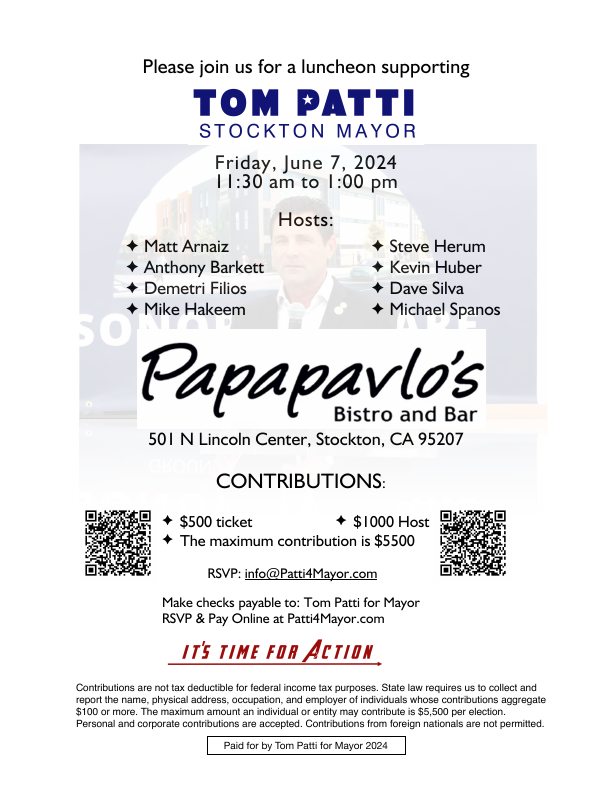 Please join us for a luncheon supporting

TOM PATTI
STOCKTON MAYOR

Friday, June 7, 2024
11:30 am to 1:00 pm

Hosts:

✦ Matt Arnaiz
✦ Anthony Barkett
✦ Demetri Filios
✦ Mike Hakeem

✦ Steve Herum
✦ Kevin Huber
✦ Dave Silva
✦ Michael Spanos

Papapavlo's
Bistro and Bar

501 N Lincoln Center, Stockton, CA 95207

CONTRIBUTIONS:

✦ $500 ticket ✦ $1000 Host
✦ The maximum contribution is $5500

RSVP: info@Patti4Mayor.com

Make checks payable to: Tom Patti for Mayor
RSVP & Pay Online at Patti4Mayor.com

IT'S TIME FOR ACTION

Contributions are not tax deductible for federal income tax purposes. State law requires us to collect and report the name, physical address, occupation, and employer of individuals whose contributions aggregate $100 or more. The maximum amount an individual or entity may contribute is $5,500 per election. Personal and corporate contributions are accepted. Contributions from foreign nationals are not permitted.

Paid for by Tom Patti for Mayor 2024